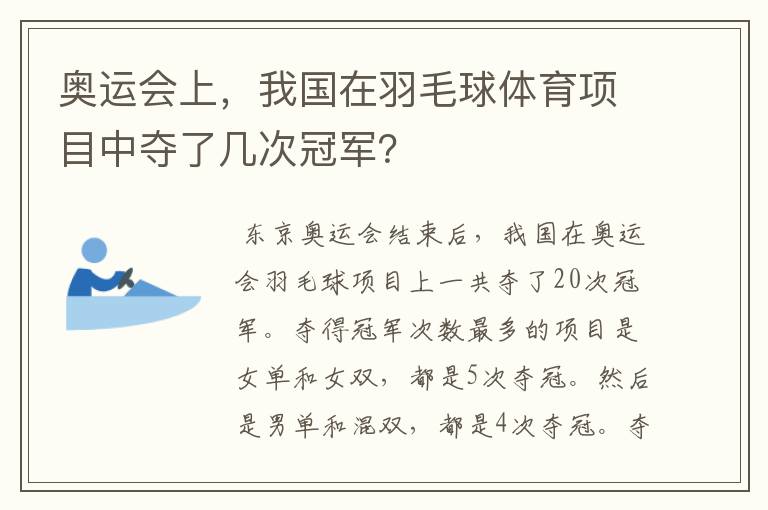 奥运会上，我国在羽毛球体育项目中夺了几次冠军?

东京奥运会结束后，我国在奥运会羽毛球项目上一共夺了20次冠军。夺得冠军次数最多的项目是女单和女双，都是5次夺冠。然后是男单和混双，都是4次夺冠。夺